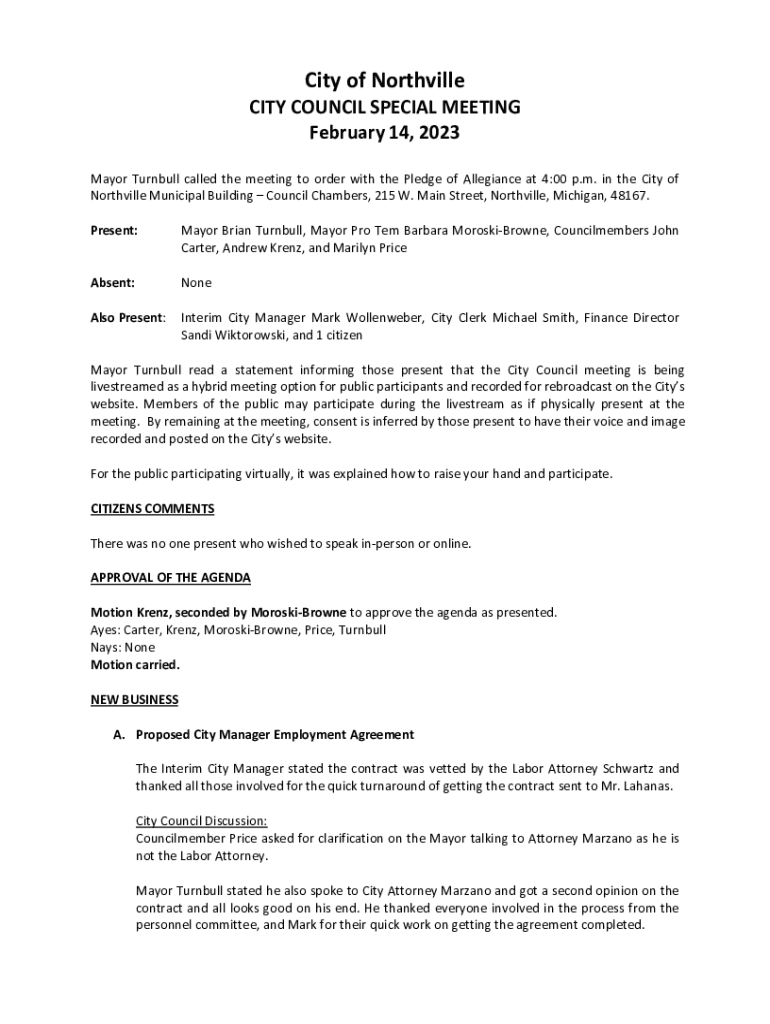 City of Northville
CITY COUNCIL SPECIAL MEETING
February 14, 2023

Mayor Turnbull called the meeting to order with the Pledge of Allegiance at 4:00 p.m. in the City of Northville Municipal Building – Council Chambers, 215 W. Main Street, Northville, Michigan, 48167.

Present: Mayor Brian Turnbull, Mayor Pro Tem Barbara Moroski-Browne, Councilmembers John Carter, Andrew Krenz, and Marilyn Price

Absent: None

Also Present: Interim City Manager Mark Wollenweber, City Clerk Michael Smith, Finance Director Sandi Wiktorowski, and 1 citizen

Mayor Turnbull read a statement informing those present that the City Council meeting is being livestreamed as a hybrid meeting option for public participants and recorded for rebroadcast on the City's website. Members of the public may participate during the livestream as if physically present at the meeting. By remaining at the meeting, consent is inferred by those present to have their voice and image recorded and posted on the City's website.

For the public participating virtually, it was explained how to raise your hand and participate.

CITIZENS COMMENTS

There was no one present who wished to speak in-person or online.

APPROVAL OF THE AGENDA

Motion Krenz, seconded by Moroski-Browne to approve the agenda as presented.
Ayes: Carter, Krenz, Moroski-Browne, Price, Turnbull
Nays: None
Motion carried.

NEW BUSINESS

A. Proposed City Manager Employment Agreement

The Interim City Manager stated the contract was vetted by the Labor Attorney Schwartz and thanked all those involved for the quick turnaround of getting the contract sent to Mr. Lahanas.

City Council Discussion:
Councilmember Price asked for clarification on the Mayor talking to Attorney Marzano as he is not the Labor Attorney.

Mayor Turnbull stated he also spoke to City Attorney Marzano and got a second opinion on the contract and all looks good on his end. He thanked everyone involved in the process from the personnel committee, and Mark for their quick work on getting the agreement completed.